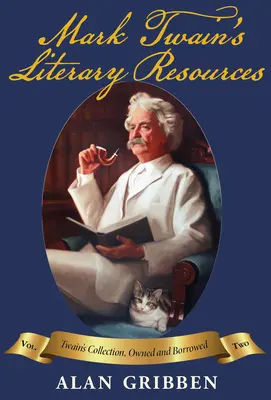 Mark Twain's Literary Resources

Vol. Twain's Collection, Owned and Borrowed Two

ALAN GRIBBEN